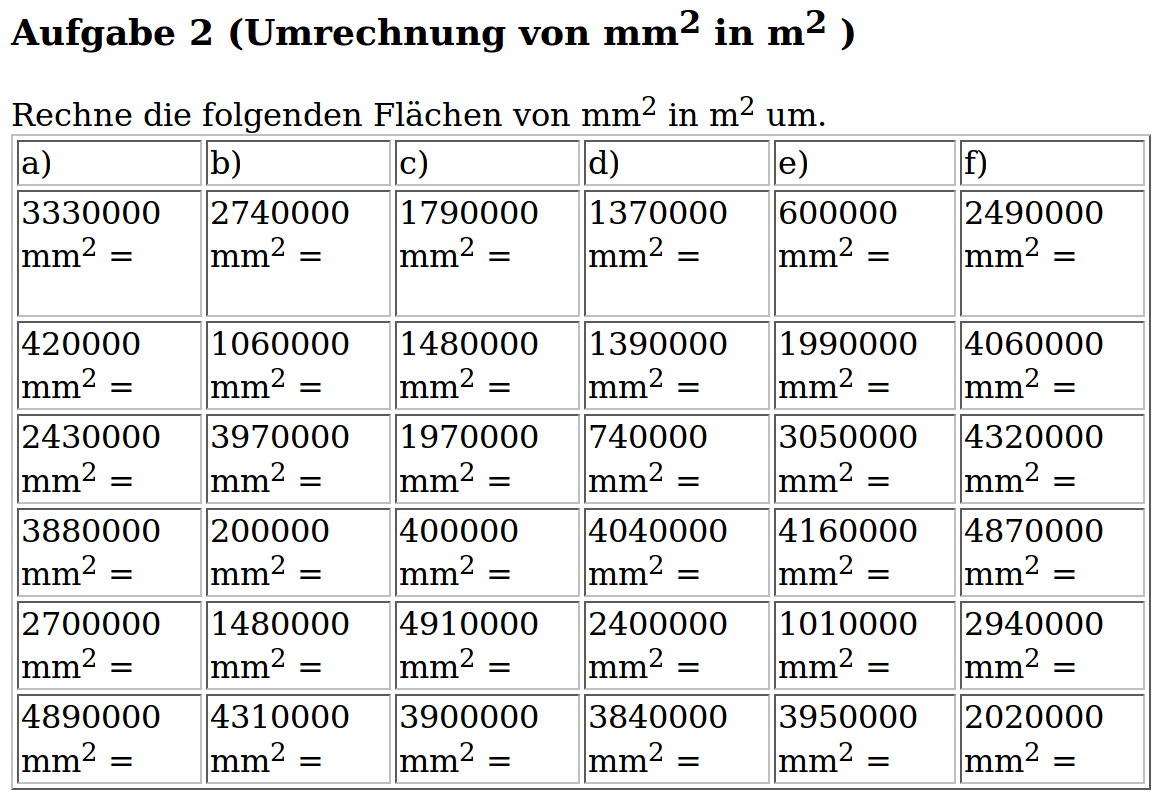 **Aufgabe 2 (Umrechnung von $mm^2$ in $m^2$ )**

Rechne die folgenden Flächen von $mm^2$ in $m^2$ um.

| a) | b) | c) | d) | e) | f) |
|---|---|---|---|---|---|
| 3330000 $mm^2$ = | 2740000 $mm^2$ = | 1790000 $mm^2$ = | 1370000 $mm^2$ = | 600000 $mm^2$ = | 2490000 $mm^2$ = |
| 420000 $mm^2$ = | 1060000 $mm^2$ = | 1480000 $mm^2$ = | 1390000 $mm^2$ = | 1990000 $mm^2$ = | 4060000 $mm^2$ = |
| 2430000 $mm^2$ = | 3970000 $mm^2$ = | 1970000 $mm^2$ = | 740000 $mm^2$ = | 3050000 $mm^2$ = | 4320000 $mm^2$ = |
| 3880000 $mm^2$ = | 200000 $mm^2$ = | 400000 $mm^2$ = | 4040000 $mm^2$ = | 4160000 $mm^2$ = | 4870000 $mm^2$ = |
| 2700000 $mm^2$ = | 1480000 $mm^2$ = | 4910000 $mm^2$ = | 2400000 $mm^2$ = | 1010000 $mm^2$ = | 2940000 $mm^2$ = |
| 4890000 $mm^2$ = | 4310000 $mm^2$ = | 3900000 $mm^2$ = | 3840000 $mm^2$ = | 3950000 $mm^2$ = | 2020000 $mm^2$ = |